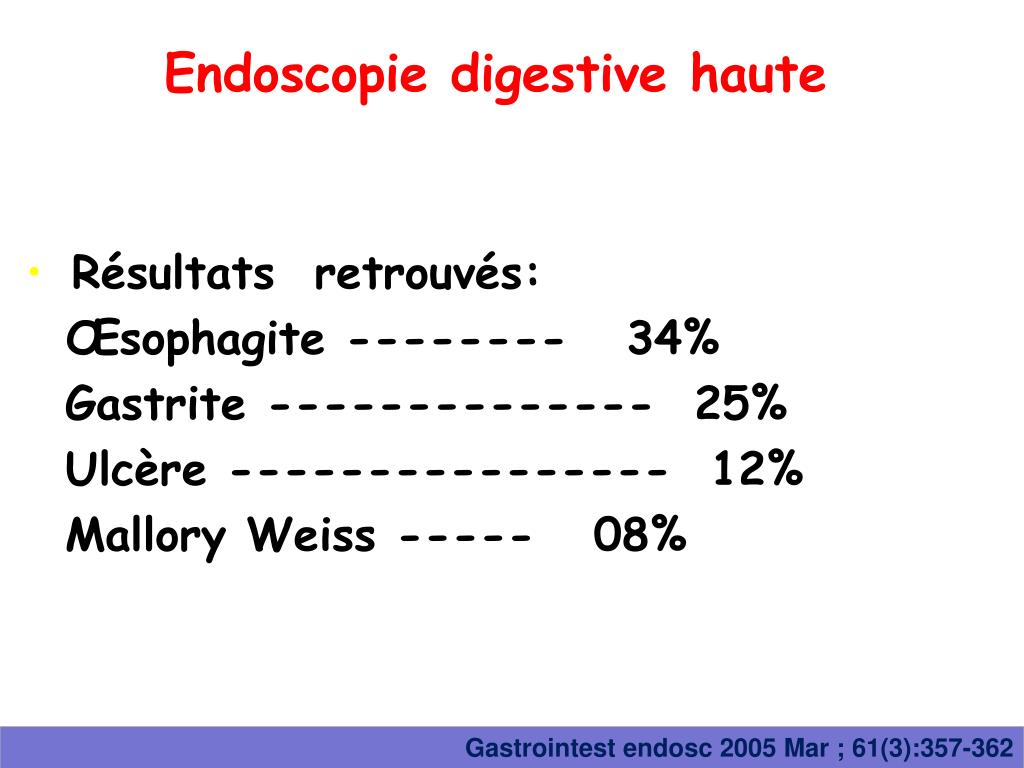 Endoscopie digestive haute

• Résultats retrouvés:

Œsophagite -------- 34%

Gastrite -------------- 25%

Ulcère ---------------- 12%

Mallory Weiss ----- 08%

Gastrointest endosc 2005 Mar ; 61(3):357-362